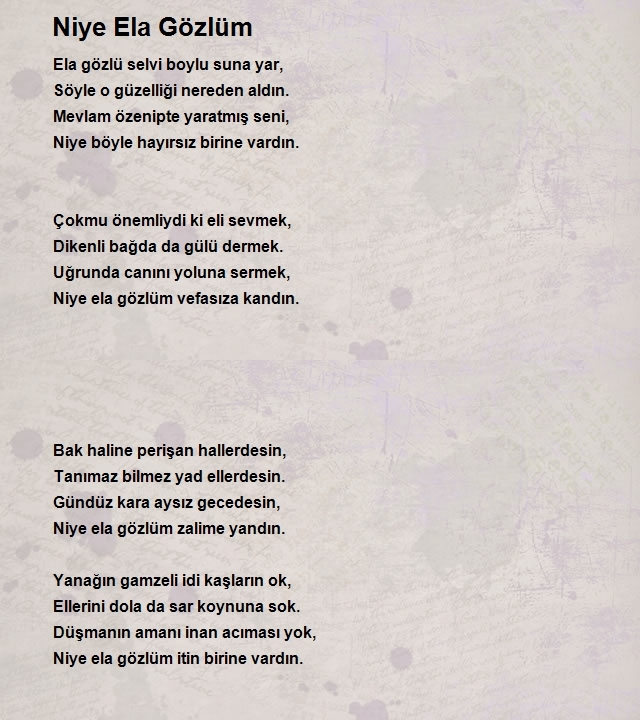 Niye Ela Gözlüm

Ela gözlü selvi boylu suna yar,
Söyle o güzelliği nereden aldın.
Mevlam özenipte yaratmış seni,
Niye böyle hayırsız birine vardın.

Çokmu önemliydi ki eli sevmek,
Dikenli bağda da gülü dermek.
Uğrunda canını yoluna sermek,
Niye ela gözlüm vefasıza kandın.

Bak haline perişan hallerdesin,
Tanımaz bilmez yad ellerdesin.
Gündüz kara aysız gecedesin,
Niye ela gözlüm zalime yandın.

Yanağın gamzeli idi kaşların ok,
Ellerini dola da sar koynuna sok.
Düşmanın amanı inan acıması yok,
Niye ela gözlüm itin birine vardın.